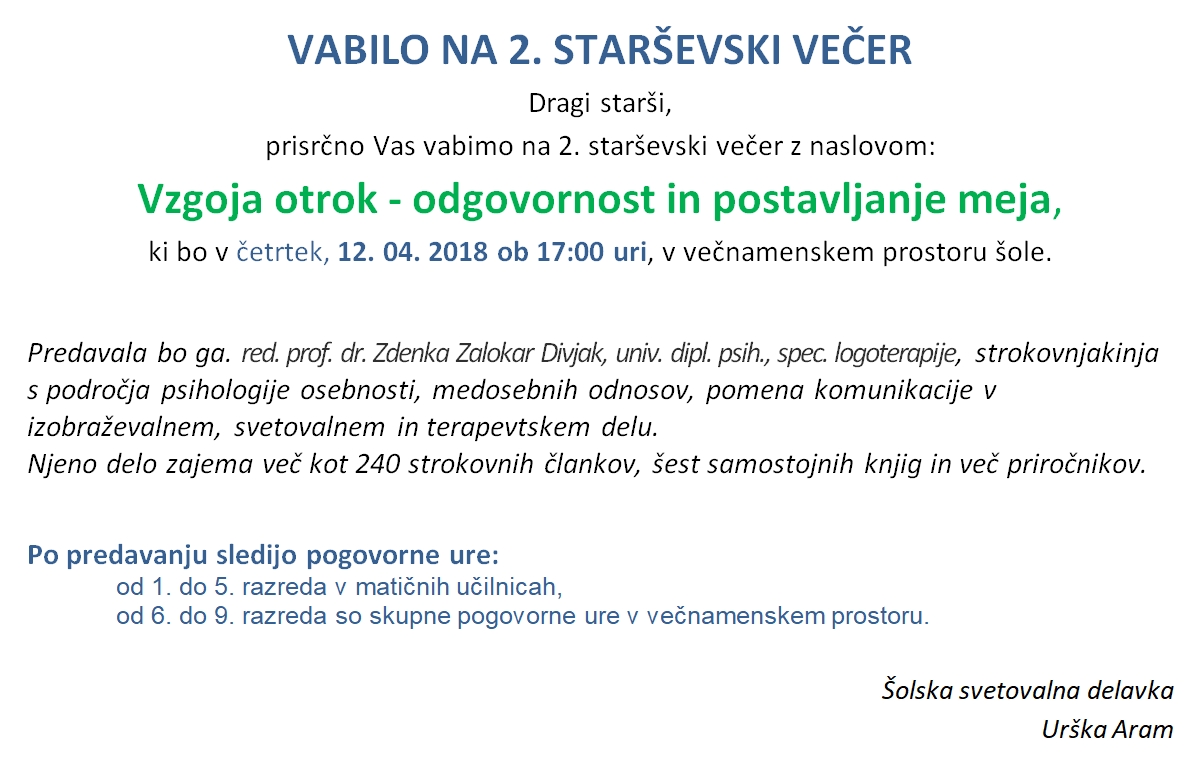 VABILO NA 2. STARŠEVSKI VEČER

Dragi starši,
prisrčno Vas vabimo na 2. starševski večer z naslovom:

Vzgoja otrok - odgovornost in postavljanje meja,
ki bo v četrtek, 12. 04. 2018 ob 17:00 uri, v večnamenskem prostoru šole.

Predavala bo ga. red. prof. dr. Zdenka Zalokar Divjak, univ. dipl. psih., spec. logoterapije, strokovnjakinja s področja psihologije osebnosti, medosebnih odnosov, pomena komunikacije v izobraževalnem, svetovalnem in terapevtskem delu.
Njeno delo zajema več kot 240 strokovnih člankov, šest samostojnih knjig in več priročnikov.

Po predavanju sledijo pogovorne ure:
od 1. do 5. razreda v matičnih učilnicah,
od 6. do 9. razreda so skupne pogovorne ure v večnamenskem prostoru.

Šolska svetovalna delavka
Urška Aram